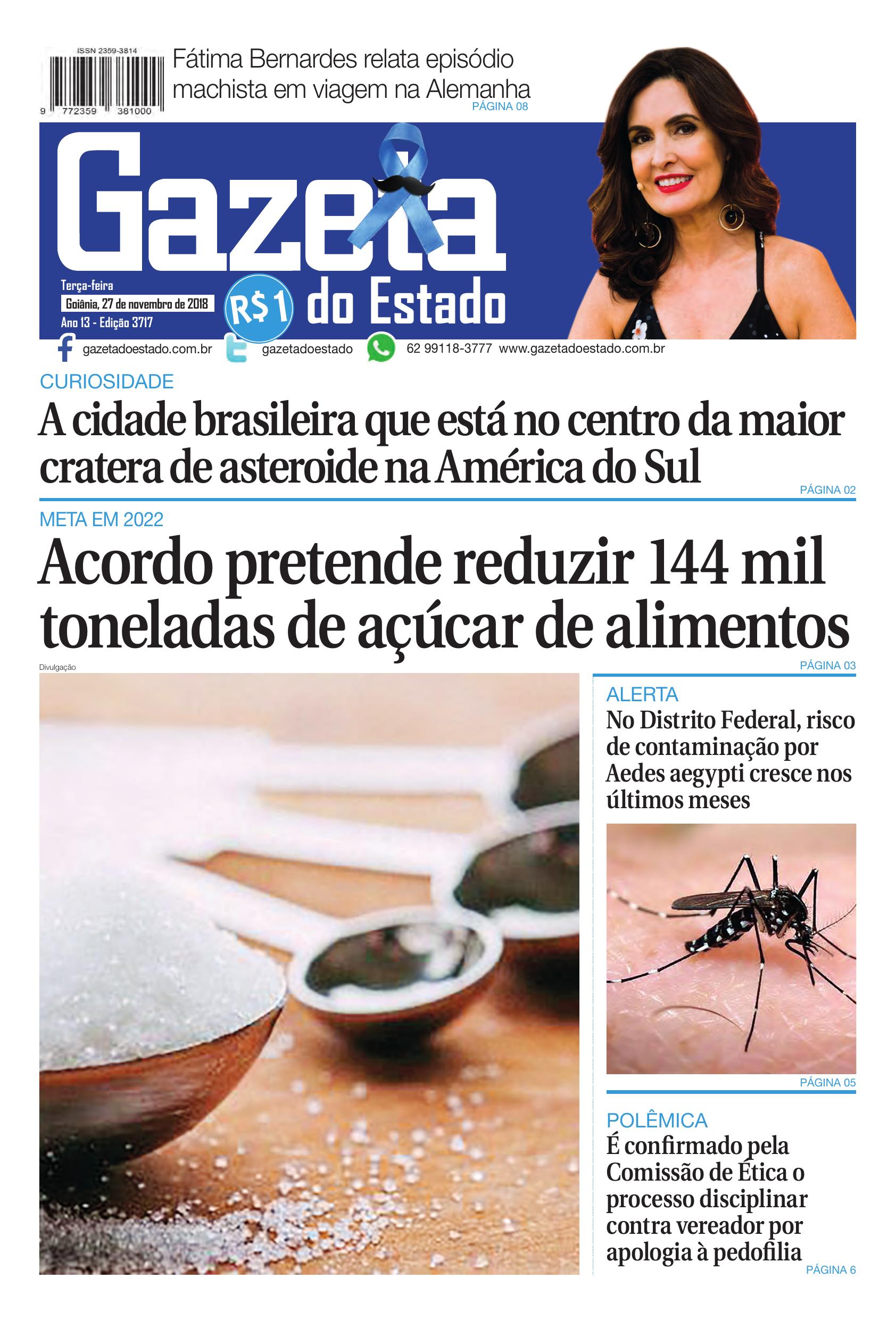 ISSN 2359-3814

9 772359 381000

Fátima Bernardes relata episódio machista em viagem na Alemanha
PÁGINA 08

Gazeta do Estado

Terça-feira
Goiânia, 27 de novembro de 2018
Ano 13 - Edição 3717

R$1

gazetadoestado.com.br gazetadoestado 62 99118-3777 www.gazetadoestado.com.br

CURIOSIDADE
A cidade brasileira que está no centro da maior cratera de asteroide na América do Sul
PÁGINA 02

META EM 2022
Acordo pretende reduzir 144 mil toneladas de açúcar de alimentos
PÁGINA 03

Divulgação

ALERTA
No Distrito Federal, risco de contaminação por Aedes aegypti cresce nos últimos meses
PÁGINA 05

POLÊMICA
É confirmado pela Comissão de Ética o processo disciplinar contra vereador por apologia à pedofilia
PÁGINA 6